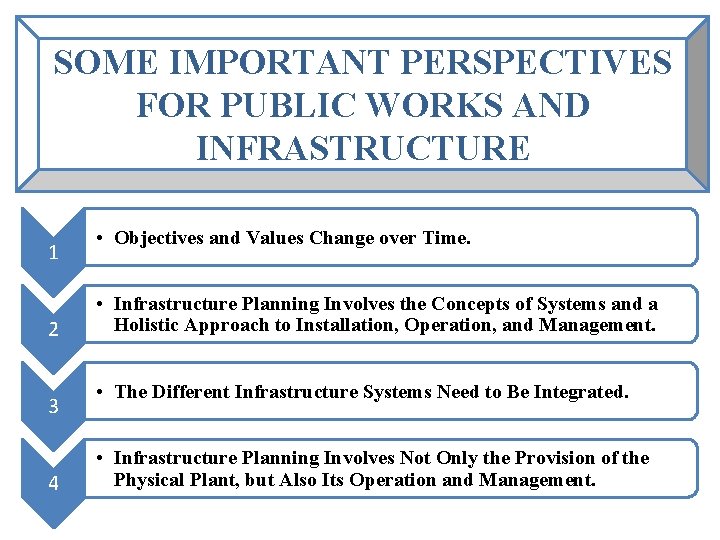 SOME IMPORTANT PERSPECTIVES FOR PUBLIC WORKS AND INFRASTRUCTURE

1

• Objectives and Values Change over Time.

2

• Infrastructure Planning Involves the Concepts of Systems and a Holistic Approach to Installation, Operation, and Management.

3

• The Different Infrastructure Systems Need to Be Integrated.

4

• Infrastructure Planning Involves Not Only the Provision of the Physical Plant, but Also Its Operation and Management.